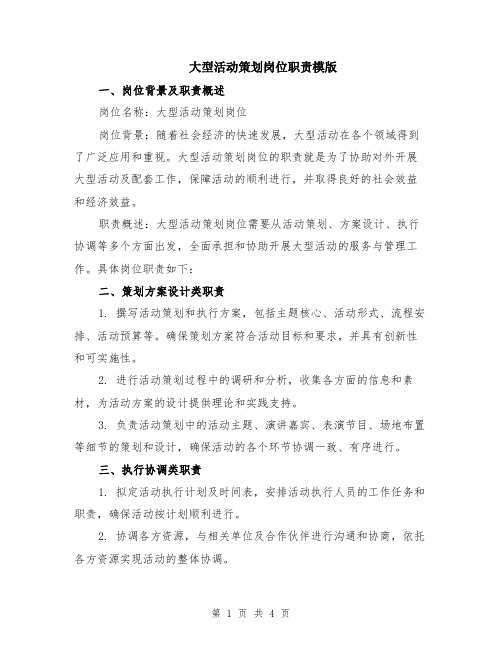 大型活动策划岗位职责模版

一、岗位背景及职责概述

岗位名称：大型活动策划岗位

岗位背景：随着社会经济的快速发展，大型活动在各个领域得到了广泛应用和重视。大型活动策划岗位的职责就是为了协助对外开展大型活动及配套工作，保障活动的顺利进行，并取得良好的社会效益和经济效益。

职责概述：大型活动策划岗位需要从活动策划、方案设计、执行协调等多个方面出发，全面承担和协助开展大型活动的服务与管理工作。具体岗位职责如下：

二、策划方案设计类职责

1. 撰写活动策划和执行方案，包括主题核心、活动形式、流程安排、活动预算等。确保策划方案符合活动目标和要求，并具有创新性和可实施性。

2. 进行活动策划过程中的调研和分析，收集各方面的信息和素材，为活动方案的设计提供理论和实践支持。

3. 负责活动策划中的活动主题、演讲嘉宾、表演节目、场地布置等细节的策划和设计，确保活动的各个环节协调一致、有序进行。

三、执行协调类职责

1. 拟定活动执行计划及时间表，安排活动执行人员的工作任务和职责，确保活动按计划顺利进行。

2. 协调各方资源，与相关单位及合作伙伴进行沟通和协商，依托各方资源实现活动的整体协调。

第 1 页 共 4 页